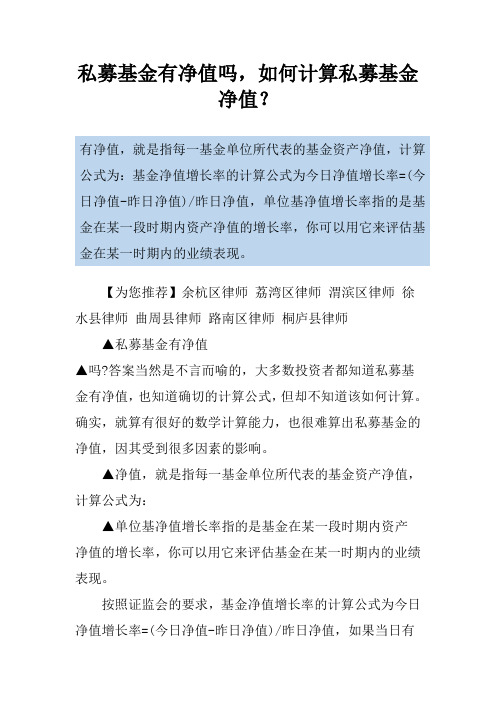 私募基金有净值吗，如何计算私募基金净值？

有净值，就是指每一基金单位所代表的基金资产净值，计算公式为：基金净值增长率的计算公式为今日净值增长率=(今日净值-昨日净值)/昨日净值，单位基净值增长率指的是基金在某一段时期内资产净值的增长率，你可以用它来评估基金在某一时期内的业绩表现。

【为您推荐】余杭区律师 荔湾区律师 渭滨区律师 徐水县律师 曲周县律师 路南区律师 桐庐县律师

▲私募基金有净值

▲吗?答案当然是不言而喻的，大多数投资者都知道私募基金有净值，也知道确切的计算公式，但却不知道该如何计算。确实，就算有很好的数学计算能力，也很难算出私募基金的净值，因其受到很多因素的影响。

▲净值，就是指每一基金单位所代表的基金资产净值，计算公式为：

▲单位基净值增长率指的是基金在某一段时期内资产净值的增长率，你可以用它来评估基金在某一时期内的业绩表现。

按照证监会的要求，基金净值增长率的计算公式为今日净值增长率=(今日净值-昨日净值)/昨日净值，如果当日有